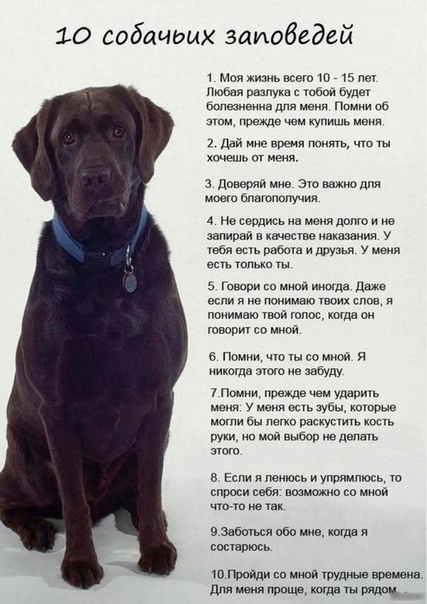 10 собачьих заповедей

1. Моя жизнь всего 10 - 15 лет. Любая разлука с тобой будет болезненна для меня. Помни об этом, прежде чем купишь меня.

2. Дай мне время понять, что ты хочешь от меня.

3. Доверяй мне. Это важно для моего благополучия.

4. Не сердись на меня долго и не запирай в качестве наказания. У тебя есть работа и друзья. У меня есть только ты.

5. Говори со мной иногда. Даже если я не понимаю твоих слов, я понимаю твой голос, когда он говорит со мной.

6. Помни, что ты со мной. Я никогда этого не забуду.

7.Помни, прежде чем ударить меня: У меня есть зубы, которые могли бы легко раскустить кость руки, но мой выбор не делать этого.

8. Если я ленюсь и упрямлюсь, то спроси себя: возможно со мной что-то не так.

9.Заботься обо мне, когда я состарюсь.

10.Пройди со мной трудные времена. Для меня проще, когда ты рядом. .